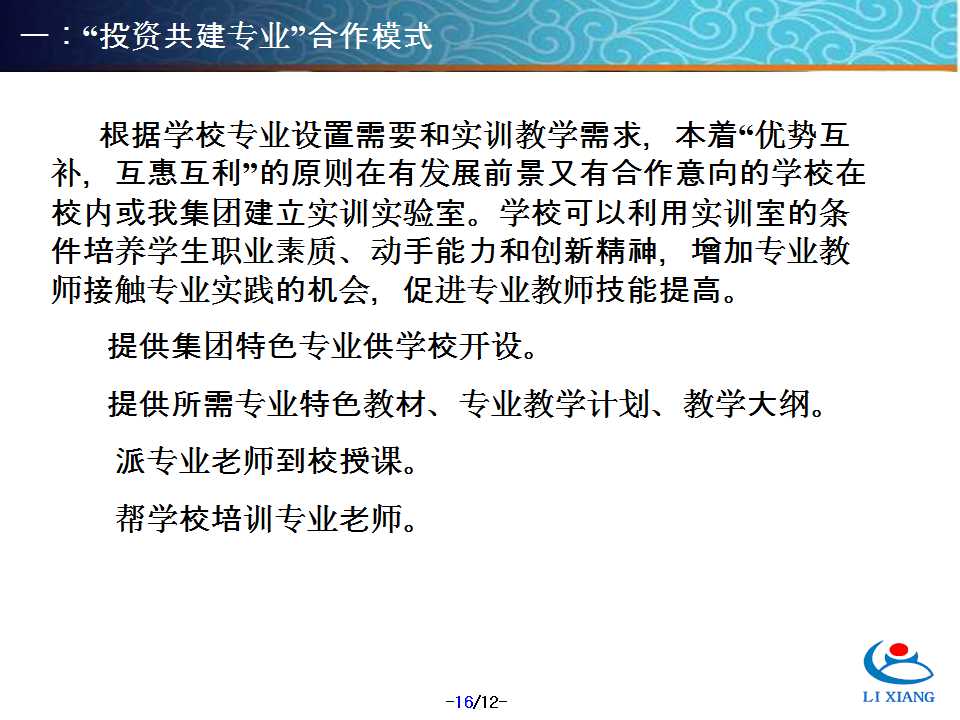 一：“投资共建专业”合作模式

根据学校专业设置需要和实训教学需求，本着“优势互补，互惠互利”的原则在有发展前景又有合作意向的学校在校内或我集团建立实训实验室。学校可以利用实训室的条件培养学生职业素质、动手能力和创新精神，增加专业教师接触专业实践的机会，促进专业教师技能提高。

提供集团特色专业供学校开设。

提供所需专业特色教材、专业教学计划、教学大纲。

派专业老师到校授课。

帮学校培训专业老师。

-16/12-

LI XIANG